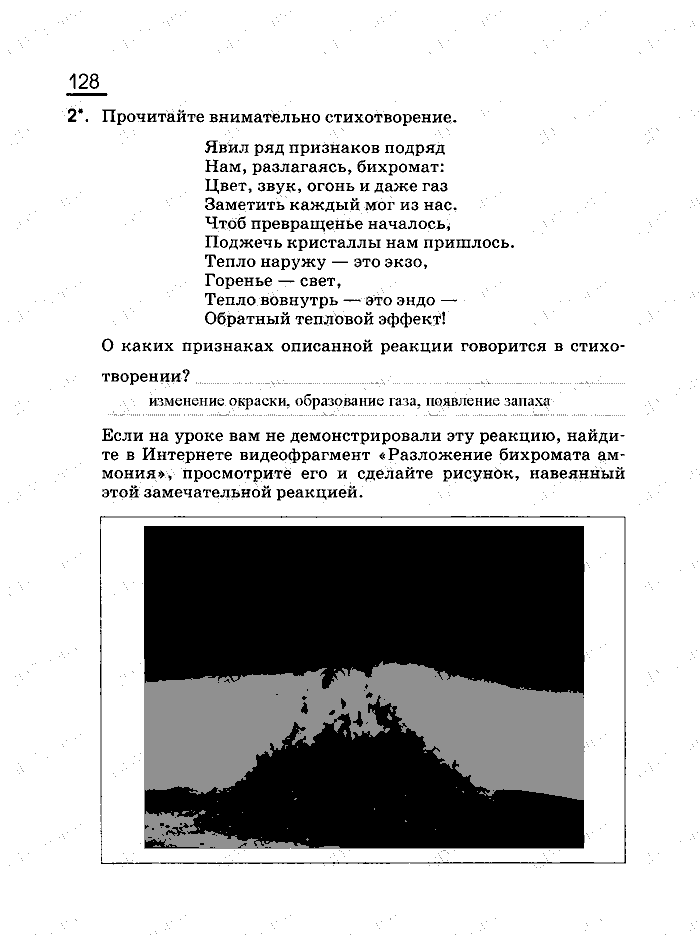 128

2*. Прочитайте внимательно стихотворение.

Явил ряд признаков подряд
Нам, разлагаясь, бихромат:
Цвет, звук, огонь и даже газ
Заметить каждый мог из нас.
Чтоб превращенье началось,
Поджечь кристаллы нам пришлось.
Тепло наружу — это экзо,
Горенье — свет,
Тепло вовнутрь — это эндо —
Обратный тепловой эффект!

О каких признаках описанной реакции говорится в стихотворении?

изменение окраски, образование газа, появление запаха

Если на уроке вам не демонстрировали эту реакцию, найдите в Интернете видеофрагмент «Разложение бихромата аммония», просмотрите его и сделайте рисунок, навеянный этой замечательной реакцией.